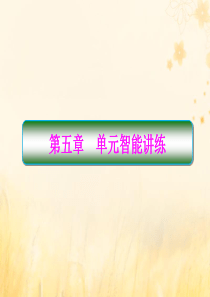 第五章　单元智能讲练